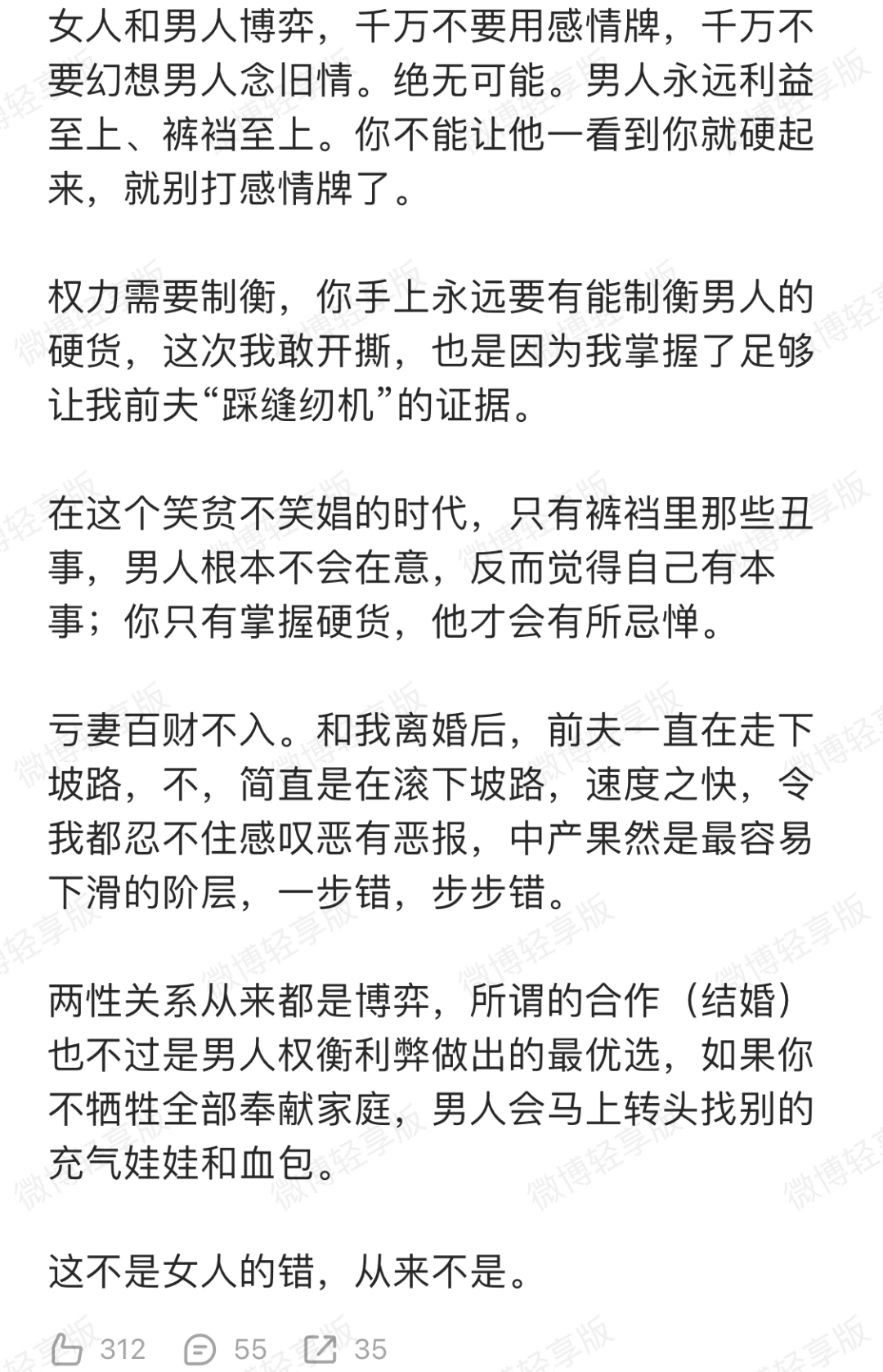 女人和男人博弈，千万不要用感情牌，千万不要幻想男人念旧情。绝无可能。男人永远利益至上、裤裆至上。你不能让他一看到你就硬起来，就别打感情牌了。

权力需要制衡，你手上永远要有能制衡男人的硬货，这次我敢开撕，也是因为我掌握了足够让我前夫“踩缝纫机”的证据。

在这个笑贫不笑娼的时代，只有裤裆里那些丑事，男人根本不会在意，反而觉得自己有本事；你只有掌握硬货，他才会有所忌惮。

亏妻百财不入。和我离婚后，前夫一直在走下坡路，不，简直是在滚下坡路，速度之快，令我都忍不住感叹恶有恶报，中产果然是最容易下滑的阶层，一步错，步步错。

两性关系从来都是博弈，所谓的合作（结婚）也不过是男人权衡利弊做出的最优选，如果你不牺牲全部奉献家庭，男人会马上转头找别的充气娃娃和血包。

这不是女人的错，从来不是。

312 55 35

微博轻享版